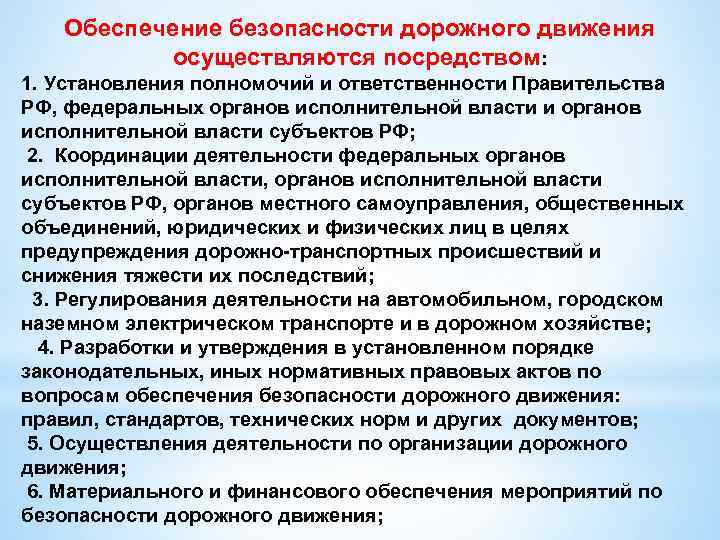 Обеспечение безопасности дорожного движения осуществляются посредством:

1. Установления полномочий и ответственности Правительства РФ, федеральных органов исполнительной власти и органов исполнительной власти субъектов РФ;

2. Координации деятельности федеральных органов исполнительной власти, органов исполнительной власти субъектов РФ, органов местного самоуправления, общественных объединений, юридических и физических лиц в целях предупреждения дорожно-транспортных происшествий и снижения тяжести их последствий;

3. Регулирования деятельности на автомобильном, городском наземном электрическом транспорте и в дорожном хозяйстве;

4. Разработки и утверждения в установленном порядке законодательных, иных нормативных правовых актов по вопросам обеспечения безопасности дорожного движения: правил, стандартов, технических норм и других документов;

5. Осуществления деятельности по организации дорожного движения;

6. Материального и финансового обеспечения мероприятий по безопасности дорожного движения;